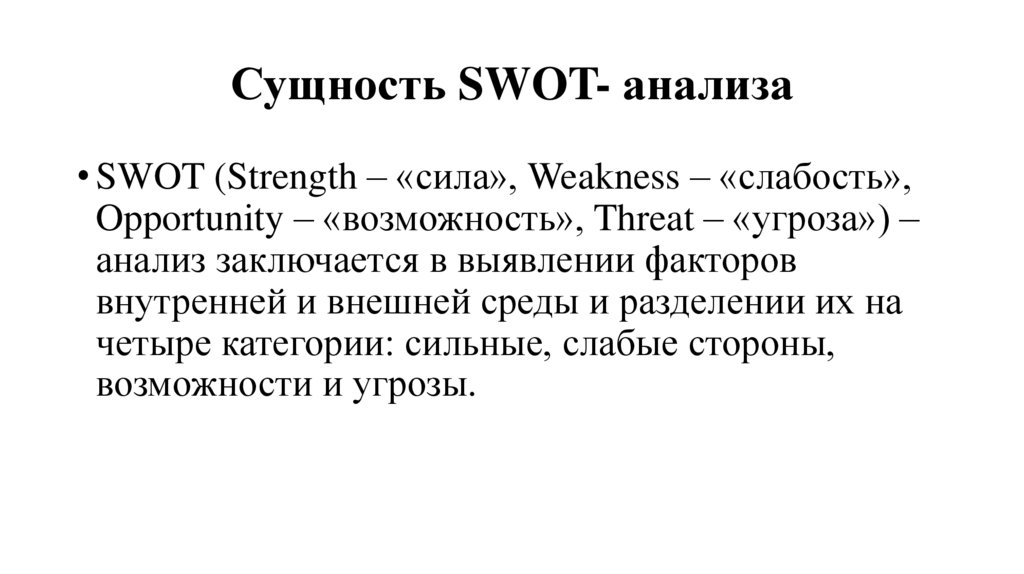 Сущность SWOT- анализа

• SWOT (Strength – «сила», Weakness – «слабость», Opportunity – «возможность», Threat – «угроза») – анализ заключается в выявлении факторов внутренней и внешней среды и разделении их на четыре категории: сильные, слабые стороны, возможности и угрозы.